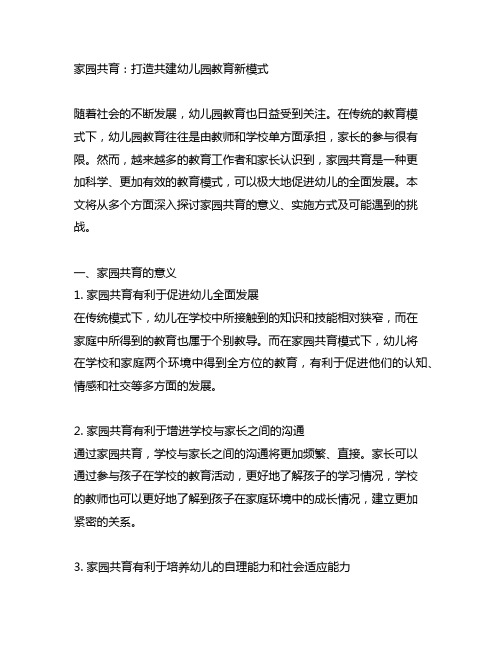 家园共育：打造共建幼儿园教育新模式

随着社会的不断发展，幼儿园教育也日益受到关注。在传统的教育模式下，幼儿园教育往往是由教师和学校单方面承担，家长的参与很有限。然而，越来越多的教育工作者和家长认识到，家园共育是一种更加科学、更加有效的教育模式，可以极大地促进幼儿的全面发展。本文将从多个方面深入探讨家园共育的意义、实施方式及可能遇到的挑战。

一、家园共育的意义
1. 家园共育有利于促进幼儿全面发展
在传统模式下，幼儿在学校中所接触到的知识和技能相对狭窄，而在家庭中所得到的教育也属于个别教导。而在家园共育模式下，幼儿将在学校和家庭两个环境中得到全方位的教育，有利于促进他们的认知、情感和社交等多方面的发展。

2. 家园共育有利于增进学校与家长之间的沟通
通过家园共育，学校与家长之间的沟通将更加频繁、直接。家长可以通过参与孩子在学校的教育活动，更好地了解孩子的学习情况，学校的教师也可以更好地了解到孩子在家庭环境中的成长情况，建立更加紧密的关系。

3. 家园共育有利于培养幼儿的自理能力和社会适应能力